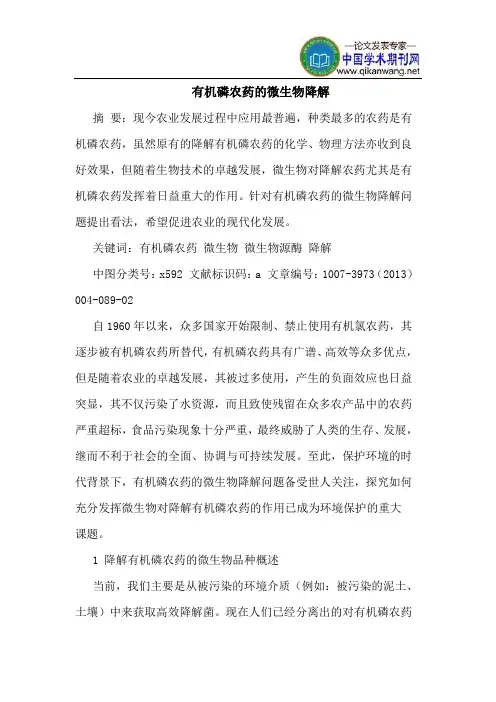 —论文发表专家—
中国学术期刊网
www.qikanwang.net

有机磷农药的微生物降解

摘 要：现今农业发展过程中应用最普遍，种类最多的农药是有机磷农药，虽然原有的降解有机磷农药的化学、物理方法亦收到良好效果，但随着生物技术的卓越发展，微生物对降解农药尤其是有机磷农药发挥着日益重大的作用。针对有机磷农药的微生物降解问题提出看法，希望促进农业的现代化发展。

关键词：有机磷农药 微生物 微生物源酶 降解

中图分类号：x592 文献标识码：a 文章编号：1007-3973（2013）004-089-02

自1960年以来，众多国家开始限制、禁止使用有机氯农药，其逐步被有机磷农药所替代，有机磷农药具有广谱、高效等众多优点，但是随着农业的卓越发展，其被过多使用，产生的负面效应也日益突显，其不仅污染了水资源，而且致使残留在众多农产品中的农药严重超标，食品污染现象十分严重，最终威胁了人类的生存、发展，继而不利于社会的全面、协调与可持续发展。至此，保护环境的时代背景下，有机磷农药的微生物降解问题备受世人关注，探究如何充分发挥微生物对降解有机磷农药的作用已成为环境保护的重大课题。

1 降解有机磷农药的微生物品种概述

当前，我们主要是从被污染的环境介质（例如：被污染的泥土、土壤）中来获取高效降解菌。现在人们已经分离出的对有机磷农药